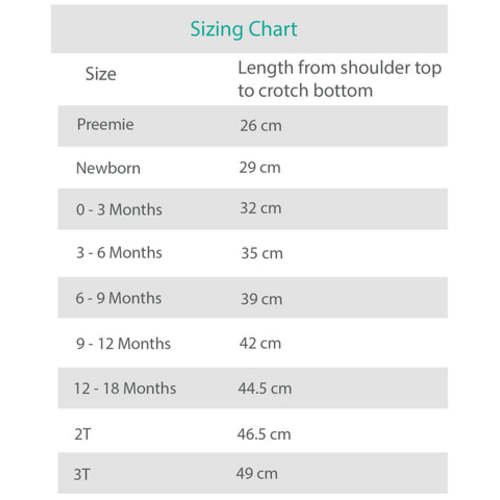 Sizing Chart

| Size | Length from shoulder top to crotch bottom |
|---|---|
| Preemie | 26 cm |
| Newborn | 29 cm |
| 0 - 3 Months | 32 cm |
| 3 - 6 Months | 35 cm |
| 6 - 9 Months | 39 cm |
| 9 - 12 Months | 42 cm |
| 12 - 18 Months | 44.5 cm |
| 2T | 46.5 cm |
| 3T | 49 cm |